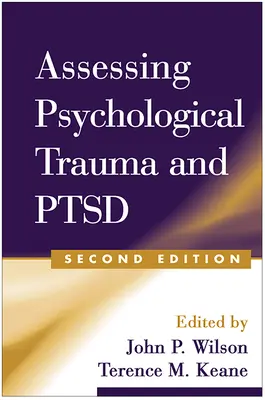 Assessing Psychological Trauma and PTSD

SECOND EDITION

Edited by
John P. Wilson
Terence M. Keane